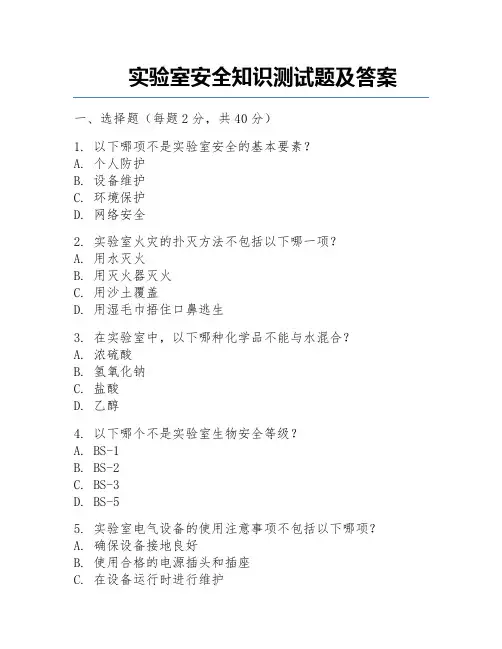 实验室安全知识测试题及答案

一、选择题（每题 2 分，共 40 分）

1. 以下哪项不是实验室安全的基本要素？
A. 个人防护
B. 设备维护
C. 环境保护
D. 网络安全

2. 实验室火灾的扑灭方法不包括以下哪一项？
A. 用水灭火
B. 用灭火器灭火
C. 用沙土覆盖
D. 用湿毛巾捂住口鼻逃生

3. 在实验室中，以下哪种化学品不能与水混合？
A. 浓硫酸
B. 氢氧化钠
C. 盐酸
D. 乙醇

4. 以下哪个不是实验室生物安全等级？
A. BS-1
B. BS-2
C. BS-3
D. BS-5

5. 实验室电气设备的使用注意事项不包括以下哪项？
A. 确保设备接地良好
B. 使用合格的电源插头和插座
C. 在设备运行时进行维护